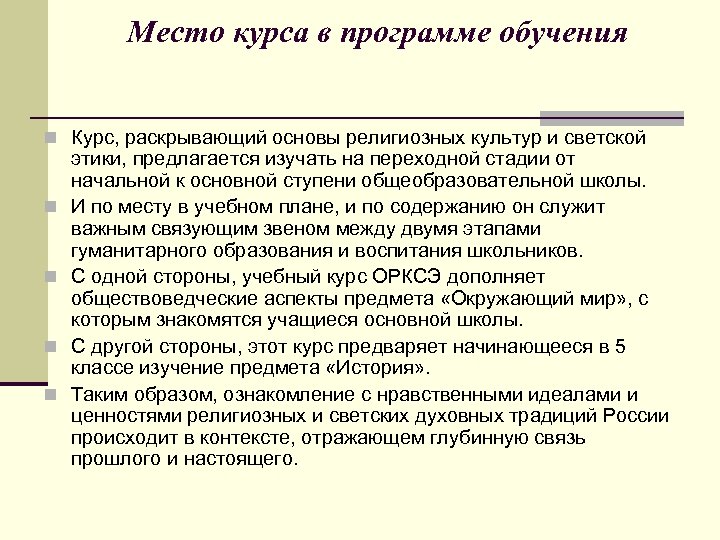 Место курса в программе обучения

Курс, раскрывающий основы религиозных культур и светской этики, предлагается изучать на переходной стадии от начальной к основной ступени общеобразовательной школы.

И по месту в учебном плане, и по содержанию он служит важным связующим звеном между двумя этапами гуманитарного образования и воспитания школьников.

С одной стороны, учебный курс ОРКСЭ дополняет обществоведческие аспекты предмета «Окружающий мир», с которым знакомятся учащиеся основной школы.

С другой стороны, этот курс предваряет начинающееся в 5 классе изучение предмета «История».

Таким образом, ознакомление с нравственными идеалами и ценностями религиозных и светских духовных традиций России происходит в контексте, отражающем глубинную связь прошлого и настоящего.